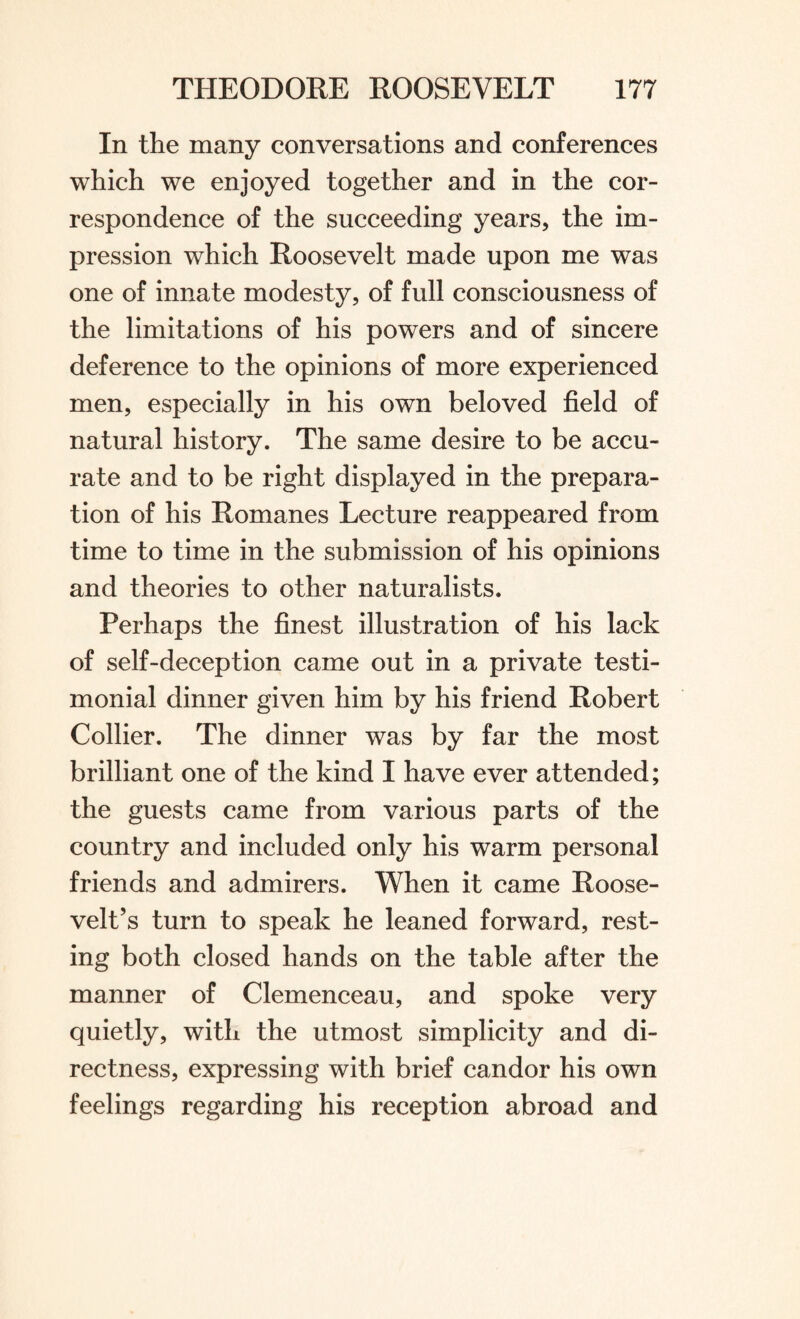 THEODORE ROOSEVELT 177

In the many conversations and conferences which we enjoyed together and in the correspondence of the succeeding years, the impression which Roosevelt made upon me was one of innate modesty, of full consciousness of the limitations of his powers and of sincere deference to the opinions of more experienced men, especially in his own beloved field of natural history. The same desire to be accurate and to be right displayed in the preparation of his Romanes Lecture reappeared from time to time in the submission of his opinions and theories to other naturalists.

Perhaps the finest illustration of his lack of self-deception came out in a private testimonial dinner given him by his friend Robert Collier. The dinner was by far the most brilliant one of the kind I have ever attended; the guests came from various parts of the country and included only his warm personal friends and admirers. When it came Roosevelt's turn to speak he leaned forward, resting both closed hands on the table after the manner of Clemenceau, and spoke very quietly, with the utmost simplicity and directness, expressing with brief candor his own feelings regarding his reception abroad and